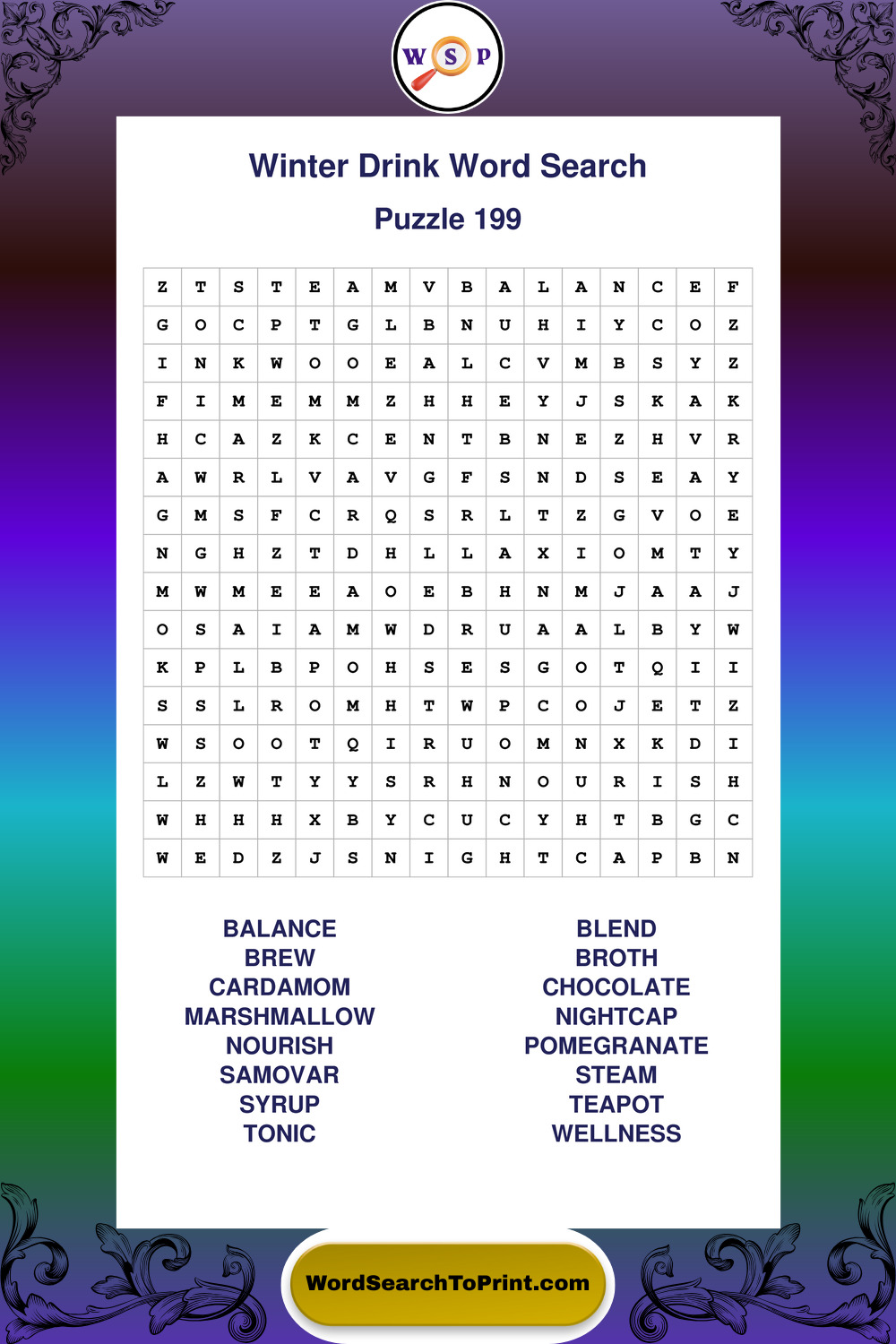 W S P

Winter Drink Word Search

Puzzle 199

| Z | T | S | T | E | A | M | V | B | A | L | A | N | C | E | F |
|---|---|---|---|---|---|---|---|---|---|---|---|---|---|---|---|
| G | O | C | P | T | G | L | B | N | U | H | I | Y | C | O | Z |
| I | N | K | W | O | O | E | A | L | C | V | M | B | S | Y | Z |
| F | I | M | E | M | M | Z | H | H | E | Y | J | S | K | A | K |
| H | C | A | Z | K | C | E | N | T | B | N | E | Z | H | V | R |
| A | W | R | L | V | A | V | G | F | S | N | D | S | E | A | Y |
| G | M | S | F | C | R | Q | S | R | L | T | Z | G | V | O | E |
| N | G | H | Z | T | D | H | L | L | A | X | I | O | M | T | Y |
| M | W | M | E | E | A | O | E | B | H | N | M | J | A | A | J |
| O | S | A | I | A | M | W | D | R | U | A | A | L | B | Y | W |
| K | P | L | B | P | O | H | S | E | S | G | O | T | Q | I | I |
| S | S | L | R | O | M | H | T | W | P | C | O | J | E | T | Z |
| W | S | O | O | T | Q | I | R | U | O | M | N | X | K | D | I |
| L | Z | W | T | Y | Y | S | R | H | N | O | U | R | I | S | H |
| W | H | H | H | X | B | Y | C | U | C | Y | H | T | B | G | C |
| W | E | D | Z | J | S | N | I | G | H | T | C | A | P | B | N |

BALANCE
BREW
CARDAMOM
MARSHMALLOW
NOURISH
SAMOVAR
SYRUP
TONIC

BLEND
BROTH
CHOCOLATE
NIGHTCAP
POMEGRANATE
STEAM
TEAPOT
WELLNESS

WordSearchToPrint.com